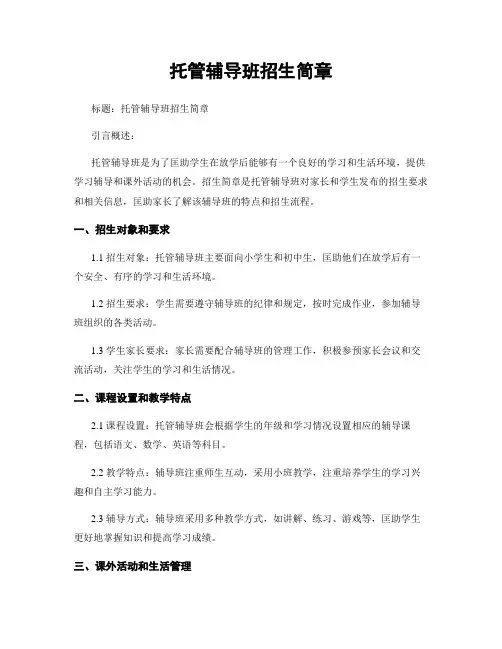 托管辅导班招生简章

标题：托管辅导班招生简章

引言概述：

托管辅导班是为了匡助学生在放学后能够有一个良好的学习和生活环境，提供学习辅导和课外活动的机会。招生简章是托管辅导班对家长和学生发布的招生要求和相关信息，匡助家长了解该辅导班的特点和招生流程。

一、招生对象和要求

1.1 招生对象：托管辅导班主要面向小学生和初中生，匡助他们在放学后有一个安全、有序的学习和生活环境。

1.2 招生要求：学生需要遵守辅导班的纪律和规定，按时完成作业，参加辅导班组织的各类活动。

1.3 学生家长要求：家长需要配合辅导班的管理工作，积极参预家长会议和交流活动，关注学生的学习和生活情况。

二、课程设置和教学特点

2.1 课程设置：托管辅导班会根据学生的年级和学习情况设置相应的辅导课程，包括语文、数学、英语等科目。

2.2 教学特点：辅导班注重师生互动，采用小班教学，注重培养学生的学习兴趣和自主学习能力。

2.3 辅导方式：辅导班采用多种教学方式，如讲解、练习、游戏等，匡助学生更好地掌握知识和提高学习成绩。

三、课外活动和生活管理